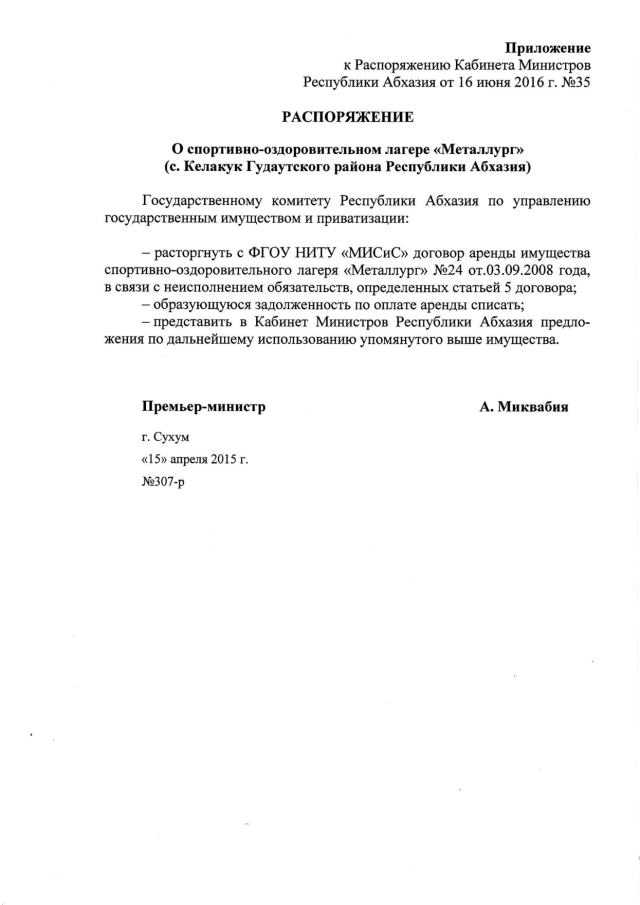 Приложение
к Распоряжению Кабинета Министров
Республики Абхазия от 16 июня 2016 г. №35

РАСПОРЯЖЕНИЕ

О спортивно-оздоровительном лагере «Металлург»
(с. Келакук Гудаутского района Республики Абхазия)

Государственному комитету Республики Абхазия по управлению государственным имуществом и приватизации:

– расторгнуть с ФГОУ НИТУ «МИСиС» договор аренды имущества спортивно-оздоровительного лагеря «Металлург» №24 от.03.09.2008 года, в связи с неисполнением обязательств, определенных статьей 5 договора;
– образующуюся задолженность по оплате аренды списать;
– представить в Кабинет Министров Республики Абхазия предложения по дальнейшему использованию упомянутого выше имущества.

Премьер-министр

А. Миквабия

г. Сухум
«15» апреля 2015 г.
№307-р